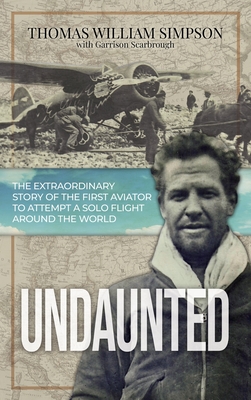 THOMAS WILLIAM SIMPSON
with Garrison Scarbrough

THE EXTRAORDINARY STORY OF THE FIRST AVIATOR TO ATTEMPT A SOLO FLIGHT AROUND THE WORLD

UNDAUNTED